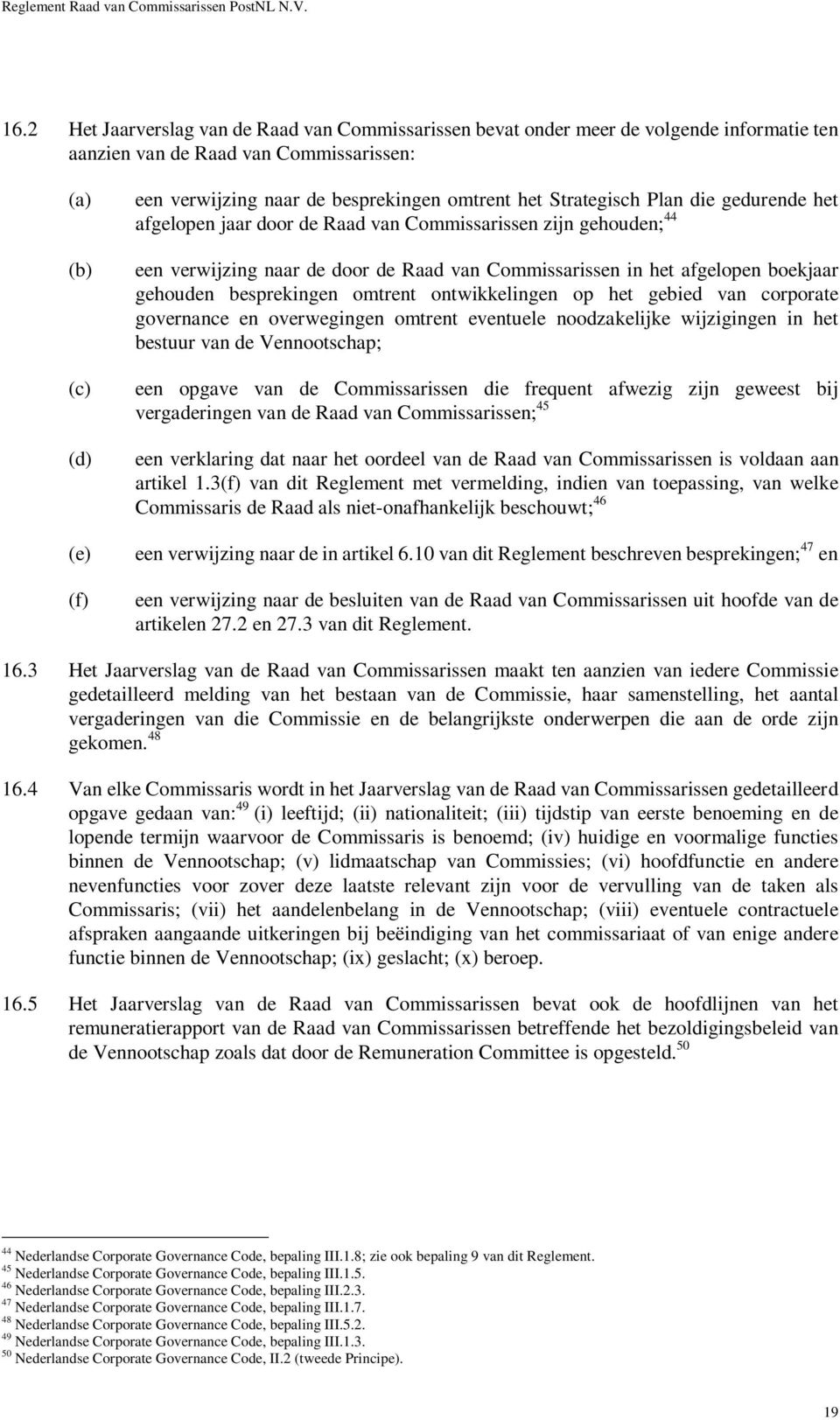 Reglement Raad van Commissarissen PostNL N.V.

16.2 Het Jaarverslag van de Raad van Commissarissen bevat onder meer de volgende informatie ten aanzien van de Raad van Commissarissen:

(a) een verwijzing naar de besprekingen omtrent het Strategisch Plan die gedurende het afgelopen jaar door de Raad van Commissarissen zijn gehouden;$^{44}$

(b) een verwijzing naar de door de Raad van Commissarissen in het afgelopen boekjaar gehouden besprekingen omtrent ontwikkelingen op het gebied van corporate governance en overwegingen omtrent eventuele noodzakelijke wijzigingen in het bestuur van de Vennootschap;

(c) een opgave van de Commissarissen die frequent afwezig zijn geweest bij vergaderingen van de Raad van Commissarissen;$^{45}$

(d) een verklaring dat naar het oordeel van de Raad van Commissarissen is voldaan aan artikel 1.3(f) van dit Reglement met vermelding, indien van toepassing, van welke Commissaris de Raad als niet-onafhankelijk beschouwt;$^{46}$

(e) een verwijzing naar de in artikel 6.10 van dit Reglement beschreven besprekingen;$^{47}$ en

(f) een verwijzing naar de besluiten van de Raad van Commissarissen uit hoofde van de artikelen 27.2 en 27.3 van dit Reglement.

16.3 Het Jaarverslag van de Raad van Commissarissen maakt ten aanzien van iedere Commissie gedetailleerd melding van het bestaan van de Commissie, haar samenstelling, het aantal vergaderingen van die Commissie en de belangrijkste onderwerpen die aan de orde zijn gekomen.$^{48}$

16.4 Van elke Commissaris wordt in het Jaarverslag van de Raad van Commissarissen gedetailleerd opgave gedaan van:$^{49}$ (i) leeftijd; (ii) nationaliteit; (iii) tijdstip van eerste benoeming en de lopende termijn waarvoor de Commissaris is benoemd; (iv) huidige en voormalige functies binnen de Vennootschap; (v) lidmaatschap van Commissies; (vi) hoofdfunctie en andere nevenfuncties voor zover deze laatste relevant zijn voor de vervulling van de taken als Commissaris; (vii) het aandelenbelang in de Vennootschap; (viii) eventuele contractuele afspraken aangaande uitkeringen bij beëindiging van het commissariaat of van enige andere functie binnen de Vennootschap; (ix) geslacht; (x) beroep.

16.5 Het Jaarverslag van de Raad van Commissarissen bevat ook de hoofdlijnen van het remuneratierapport van de Raad van Commissarissen betreffende het bezoldigingsbeleid van de Vennootschap zoals dat door de Remuneration Committee is opgesteld.$^{50}$

$^{44}$ Nederlandse Corporate Governance Code, bepaling III.1.8; zie ook bepaling 9 van dit Reglement.
$^{45}$ Nederlandse Corporate Governance Code, bepaling III.1.5.
$^{46}$ Nederlandse Corporate Governance Code, bepaling III.2.3.
$^{47}$ Nederlandse Corporate Governance Code, bepaling III.1.7.
$^{48}$ Nederlandse Corporate Governance Code, bepaling III.5.2.
$^{49}$ Nederlandse Corporate Governance Code, bepaling III.1.3.
$^{50}$ Nederlandse Corporate Governance Code, II.2 (tweede Principe).

19